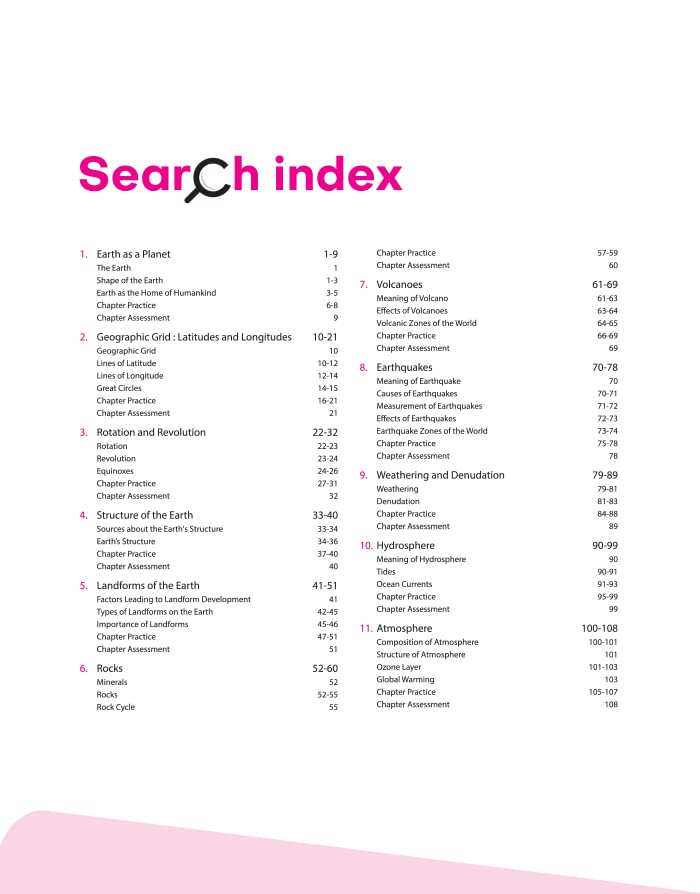 Search index

1. Earth as a Planet 1-9
The Earth 1
Shape of the Earth 1-3
Earth as the Home of Humankind 3-5
Chapter Practice 6-8
Chapter Assessment 9

2. Geographic Grid : Latitudes and Longitudes 10-21
Geographic Grid 10
Lines of Latitude 10-12
Lines of Longitude 12-14
Great Circles 14-15
Chapter Practice 16-21
Chapter Assessment 21

3. Rotation and Revolution 22-32
Rotation 22-23
Revolution 23-24
Equinoxes 24-26
Chapter Practice 27-31
Chapter Assessment 32

4. Structure of the Earth 33-40
Sources about the Earth's Structure 33-34
Earth's Structure 34-36
Chapter Practice 37-40
Chapter Assessment 40

5. Landforms of the Earth 41-51
Factors Leading to Landform Development 41
Types of Landforms on the Earth 42-45
Importance of Landforms 45-46
Chapter Practice 47-51
Chapter Assessment 51

6. Rocks 52-60
Minerals 52
Rocks 52-55
Rock Cycle 55

Chapter Practice 57-59
Chapter Assessment 60

7. Volcanoes 61-69
Meaning of Volcano 61-63
Effects of Volcanoes 63-64
Volcanic Zones of the World 64-65
Chapter Practice 66-69
Chapter Assessment 69

8. Earthquakes 70-78
Meaning of Earthquake 70
Causes of Earthquakes 70-71
Measurement of Earthquakes 71-72
Effects of Earthquakes 72-73
Earthquake Zones of the World 73-74
Chapter Practice 75-78
Chapter Assessment 78

9. Weathering and Denudation 79-89
Weathering 79-81
Denudation 81-83
Chapter Practice 84-88
Chapter Assessment 89

10. Hydrosphere 90-99
Meaning of Hydrosphere 90
Tides 90-91
Ocean Currents 91-93
Chapter Practice 95-99
Chapter Assessment 99

11. Atmosphere 100-108
Composition of Atmosphere 100-101
Structure of Atmosphere 101
Ozone Layer 101-103
Global Warming 103
Chapter Practice 105-107
Chapter Assessment 108